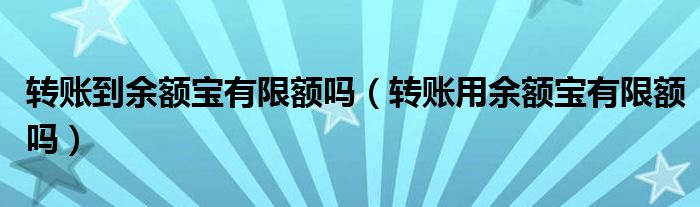 转账到余额宝有限额吗（转账用余额宝有限额吗）